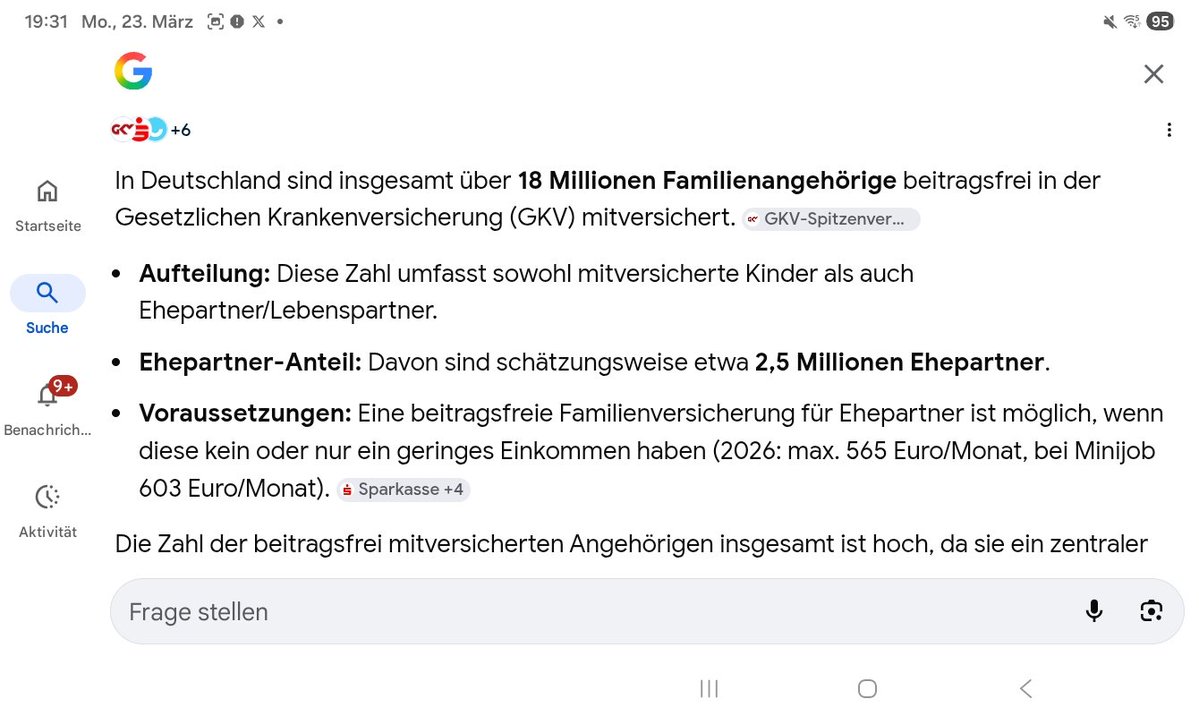 19:31 Mo., 23. März

95

+6

Startseite

Suche

9+
Benachrich...

Aktivität

In Deutschland sind insgesamt über **18 Millionen Familienangehörige** beitragsfrei in der Gesetzlichen Krankenversicherung (GKV) mitversichert. GKV-Spitzenver...

- **Aufteilung:** Diese Zahl umfasst sowohl mitversicherte Kinder als auch Ehepartner/Lebenspartner.
- **Ehepartner-Anteil:** Davon sind schätzungsweise etwa **2,5 Millionen Ehepartner**.
- **Voraussetzungen:** Eine beitragsfreie Familienversicherung für Ehepartner ist möglich, wenn diese kein oder nur ein geringes Einkommen haben (2026: max. 565 Euro/Monat, bei Minijob 603 Euro/Monat). Sparkasse +4

Die Zahl der beitragsfrei mitversicherten Angehörigen insgesamt ist hoch, da sie ein zentraler

Frage stellen